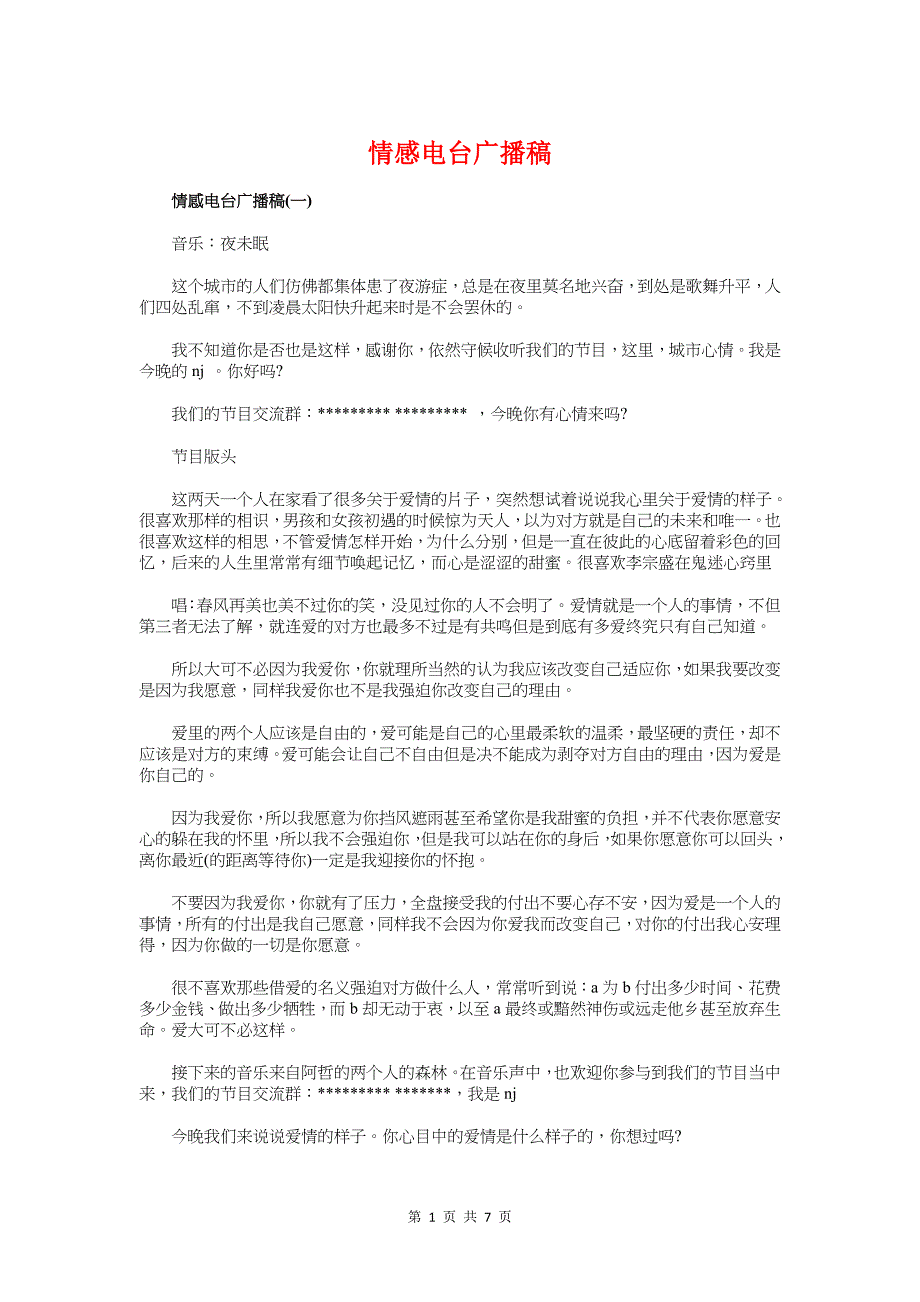 情感电台广播稿

情感电台广播稿(一)

音乐：夜未眠

这个城市的人们仿佛都集体患了夜游症，总是在夜里莫名地兴奋，到处是歌舞升平，人们四处乱窜，不到凌晨太阳快升起来时是不会罢休的。

我不知道你是否也是这样，感谢你，依然守候收听我们的节目，这里，城市心情。我是今晚的 nj 。你好吗?

我们的节目交流群：********* ********* ，今晚你有心情来吗?

节目版头

这两天一个人在家看了很多关于爱情的片子，突然想试着说说我心里关于爱情的样子。很喜欢那样的相识，男孩和女孩初遇的时候惊为天人，以为对方就是自己的未来和唯一。也很喜欢这样的相思，不管爱情怎样开始，为什么分别，但是一直在彼此的心底留着彩色的回忆，后来的人生里常常有细节唤起记忆，而心是涩涩的甜蜜。很喜欢李宗盛在鬼迷心窍里

唱:春风再美也美不过你的笑，没见过你的人不会明了。爱情就是一个人的事情，不但第三者无法了解，就连爱的对方也最多不过是有共鸣但是到底有多爱终究只有自己知道。

所以大可不必因为我爱你，你就理所当然的认为我应该改变自己适应你，如果我要改变是因为我愿意，同样我爱你也不是我强迫你改变自己的理由。

爱里的两个人应该是自由的，爱可能是自己的心里最柔软的温柔，最坚硬的责任，却不应该是对方的束缚。爱可能会让自己不自由但是决不能成为剥夺对方自由的理由，因为爱是你自己的。

因为我爱你，所以我愿意为你挡风遮雨甚至希望你是我甜蜜的负担，并不代表你愿意安心的躲在我的怀里，所以我不会强迫你，但是我可以站在你的身后，如果你愿意你可以回头，离你最近(的距离等待你)一定是我迎接你的怀抱。

不要因为我爱你，你就有了压力，全盘接受我的付出不要心存不安，因为爱是一个人的事情，所有的付出是我自己愿意，同样我不会因为你爱我而改变自己，对你的付出我心安理得，因为你做的一切是你愿意。

很不喜欢那些借爱的名义强迫对方做什么人，常常听到说：a 为 b 付出多少时间、花费多少金钱、做出多少牺牲，而 b 却无动于衷，以至 a 最终或黯然神伤或远走他乡甚至放弃生命。爱大可不必这样。

接下来的音乐来自阿哲的两个人的森林。在音乐声中，也欢迎你参与到我们的节目当中来，我们的节目交流群：********* *******，我是 nj

今晚我们来说说爱情的样子。你心目中的爱情是什么样子的，你想过吗?

第 1 页 共 7 页